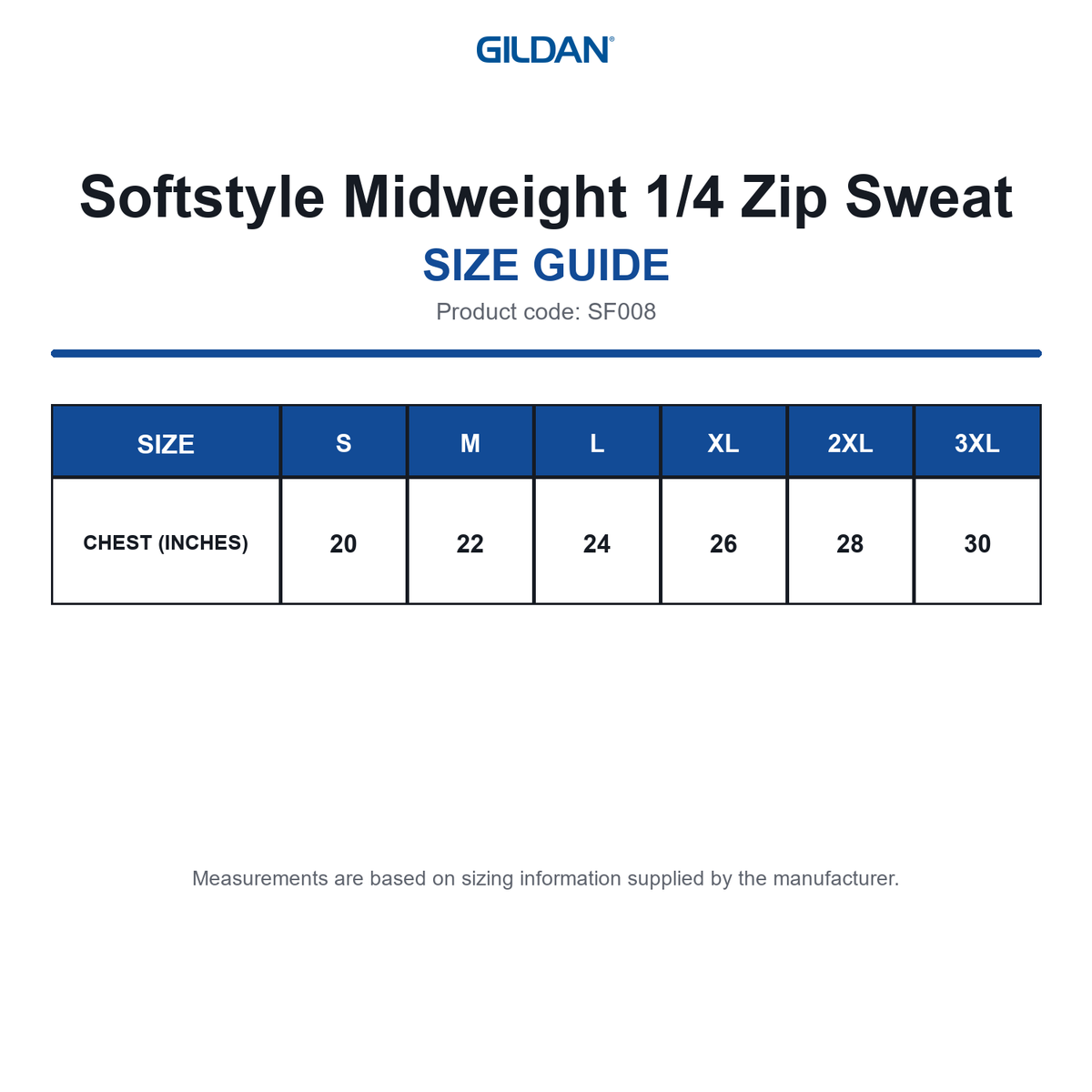 GILDAN®

Softstyle Midweight 1/4 Zip Sweat

SIZE GUIDE

Product code: SF008

| SIZE | S | M | L | XL | 2XL | 3XL |
|---|---|---|---|---|---|---|
| CHEST (INCHES) | 20 | 22 | 24 | 26 | 28 | 30 |

Measurements are based on sizing information supplied by the manufacturer.